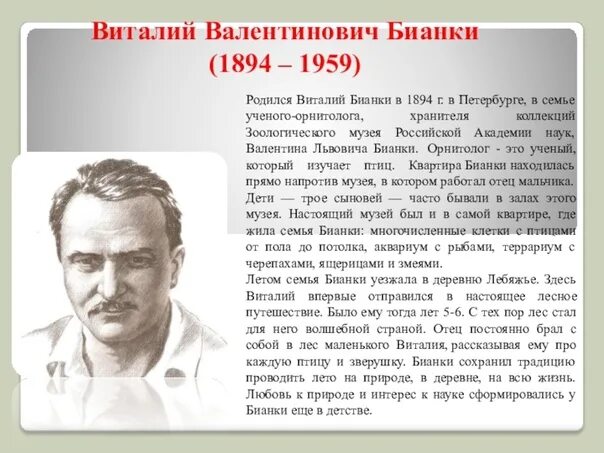 Виталий Валентинович Бианки
(1894 – 1959)

Родился Виталий Бианки в 1894 г. в Петербурге, в семье ученого-орнитолога, хранителя коллекций Зоологического музея Российской Академии наук, Валентина Львовича Бианки. Орнитолог - это ученый, который изучает птиц. Квартира Бианки находилась прямо напротив музея, в котором работал отец мальчика. Дети — трое сыновей — часто бывали в залах этого музея. Настоящий музей был и в самой квартире, где жила семья Бианки: многочисленные клетки с птицами от пола до потолка, аквариум с рыбами, террариум с черепахами, ящерицами и змеями.
Летом семья Бианки уезжала в деревню Лебяжье. Здесь Виталий впервые отправился в настоящее лесное путешествие. Было ему тогда лет 5-6. С тех пор лес стал для него волшебной страной. Отец постоянно брал с собой в лес маленького Виталия, рассказывая ему про каждую птицу и зверушку. Бианки сохранил традицию проводить лето на природе, в деревне, на всю жизнь. Любовь к природе и интерес к науке сформировались у Бианки еще в детстве.